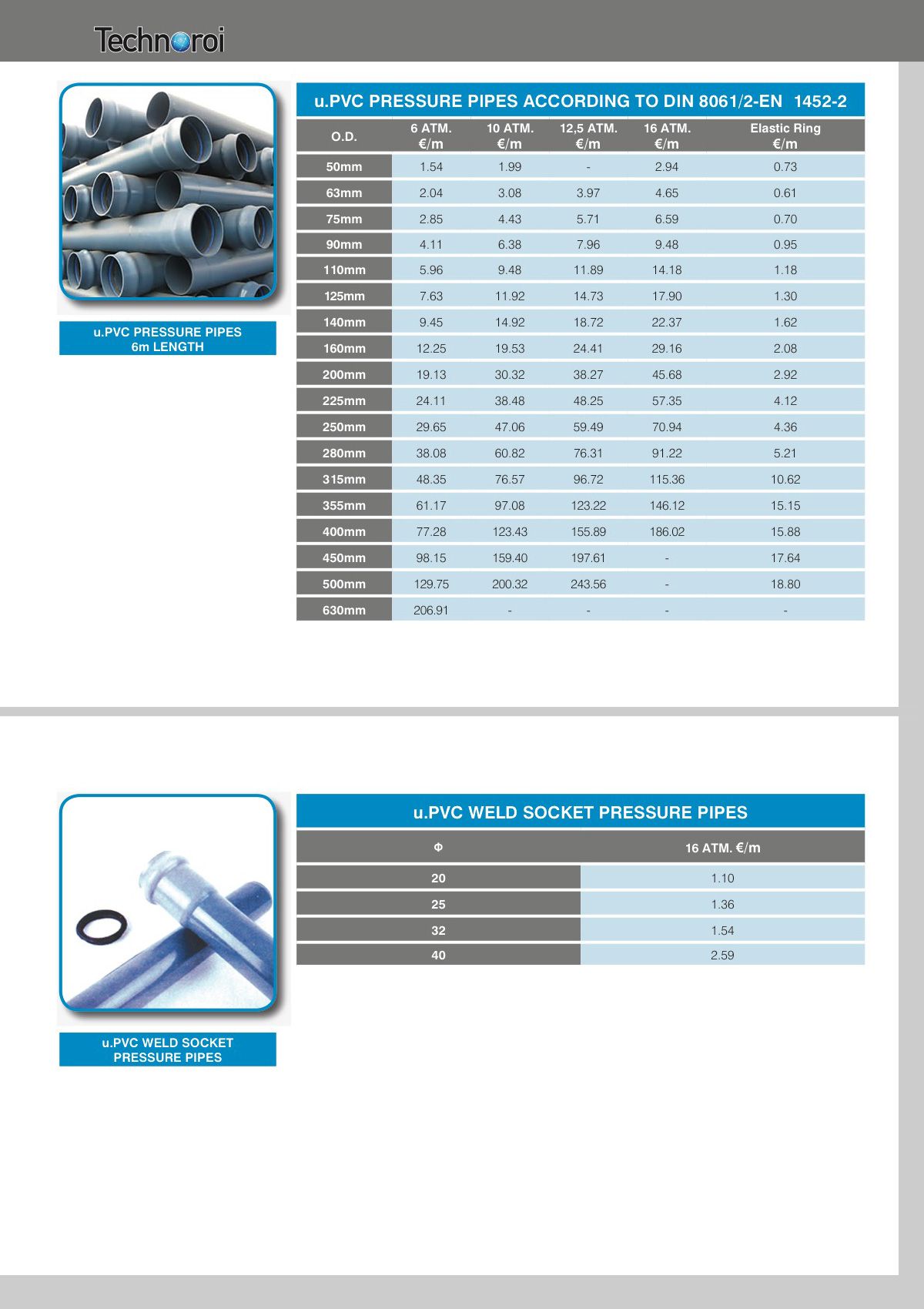 Technoroi

u.PVC PRESSURE PIPES 6m LENGTH

u.PVC PRESSURE PIPES ACCORDING TO DIN 8061/2-EN 1452-2

| O.D. | 6 ATM. €/m | 10 ATM. €/m | 12,5 ATM. €/m | 16 ATM. €/m | Elastic Ring €/m |
|---|---|---|---|---|---|
| 50mm | 1.54 | 1.99 | - | 2.94 | 0.73 |
| 63mm | 2.04 | 3.08 | 3.97 | 4.65 | 0.61 |
| 75mm | 2.85 | 4.43 | 5.71 | 6.59 | 0.70 |
| 90mm | 4.11 | 6.38 | 7.96 | 9.48 | 0.95 |
| 110mm | 5.96 | 9.48 | 11.89 | 14.18 | 1.18 |
| 125mm | 7.63 | 11.92 | 14.73 | 17.90 | 1.30 |
| 140mm | 9.45 | 14.92 | 18.72 | 22.37 | 1.62 |
| 160mm | 12.25 | 19.53 | 24.41 | 29.16 | 2.08 |
| 200mm | 19.13 | 30.32 | 38.27 | 45.68 | 2.92 |
| 225mm | 24.11 | 38.48 | 48.25 | 57.35 | 4.12 |
| 250mm | 29.65 | 47.06 | 59.49 | 70.94 | 4.36 |
| 280mm | 38.08 | 60.82 | 76.31 | 91.22 | 5.21 |
| 315mm | 48.35 | 76.57 | 96.72 | 115.36 | 10.62 |
| 355mm | 61.17 | 97.08 | 123.22 | 146.12 | 15.15 |
| 400mm | 77.28 | 123.43 | 155.89 | 186.02 | 15.88 |
| 450mm | 98.15 | 159.40 | 197.61 | - | 17.64 |
| 500mm | 129.75 | 200.32 | 243.56 | - | 18.80 |
| 630mm | 206.91 | - | - | - | - |

u.PVC WELD SOCKET PRESSURE PIPES

u.PVC WELD SOCKET PRESSURE PIPES

| Φ | 16 ATM. €/m |
|---|---|
| 20 | 1.10 |
| 25 | 1.36 |
| 32 | 1.54 |
| 40 | 2.59 |